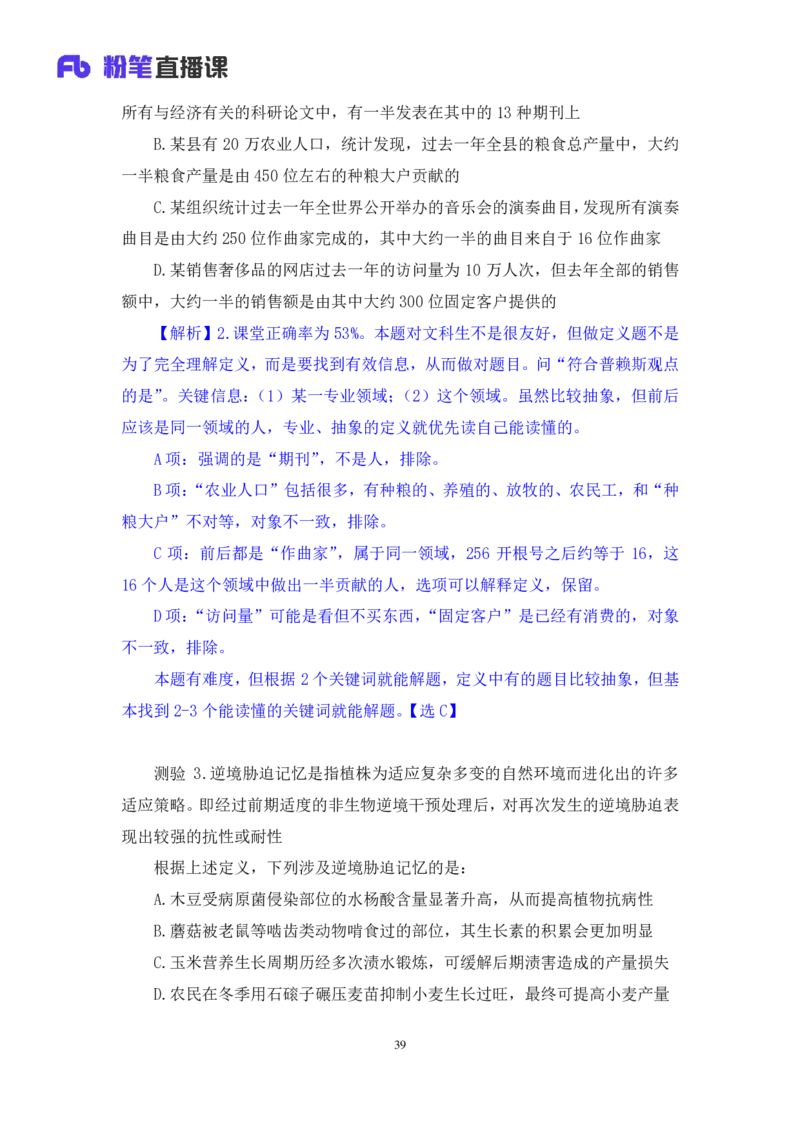 Fb 粉笔直播课

所有与经济有关的科研论文中，有一半发表在其中的 13 种期刊上

B.某县有 20 万农业人口，统计发现，过去一年全县的粮食总产量中，大约一半粮食产量是由 450 位左右的种粮大户贡献的

C.某组织统计过去一年全世界公开举办的音乐会的演奏曲目，发现所有演奏曲目是由大约 250 位作曲家完成的，其中大约一半的曲目来自于 16 位作曲家

D.某销售奢侈品的网店过去一年的访问量为 10 万人次，但去年全部的销售额中，大约一半的销售额是由其中大约 300 位固定客户提供的

【解析】2.课堂正确率为 53%。本题对文科生不是很友好，但做定义题不是为了完全理解定义，而是要找到有效信息，从而做对题目。问“符合普赖斯观点的是”。关键信息：（1）某一专业领域；（2）这个领域。虽然比较抽象，但前后应该是同一领域的人，专业、抽象的定义就优先读自己能读懂的。

A 项：强调的是“期刊”，不是人，排除。

B 项：“农业人口”包括很多，有种粮的、养殖的、放牧的、农民工，和“种粮大户”不对等，对象不一致，排除。

C 项：前后都是“作曲家”，属于同一领域，256 开根号之后约等于 16，这 16 个人是这个领域中做出一半贡献的人，选项可以解释定义，保留。

D 项：“访问量”可能是看但不买东西，“固定客户”是已经有消费的，对象不一致，排除。

本题有难度，但根据 2 个关键词就能解题，定义中有的题目比较抽象，但基本找到 2-3 个能读懂的关键词就能解题。【选 C】

测验 3.逆境胁迫记忆是指植株为适应复杂多变的自然环境而进化出的许多适应策略。即经过前期适度的非生物逆境干预处理后，对再次发生的逆境胁迫表现出较强的抗性或耐性

根据上述定义，下列涉及逆境胁迫记忆的是：

A.木豆受病原菌侵染部位的水杨酸含量显著升高，从而提高植物抗病性

B.蘑菇被老鼠等啮齿类动物啃食过的部位，其生长素的积累会更加明显

C.玉米营养生长周期历经多次渍水锻炼，可缓解后期渍害造成的产量损失

D.农民在冬季用石磙子碾压麦苗抑制小麦生长过旺，最终可提高小麦产量

39